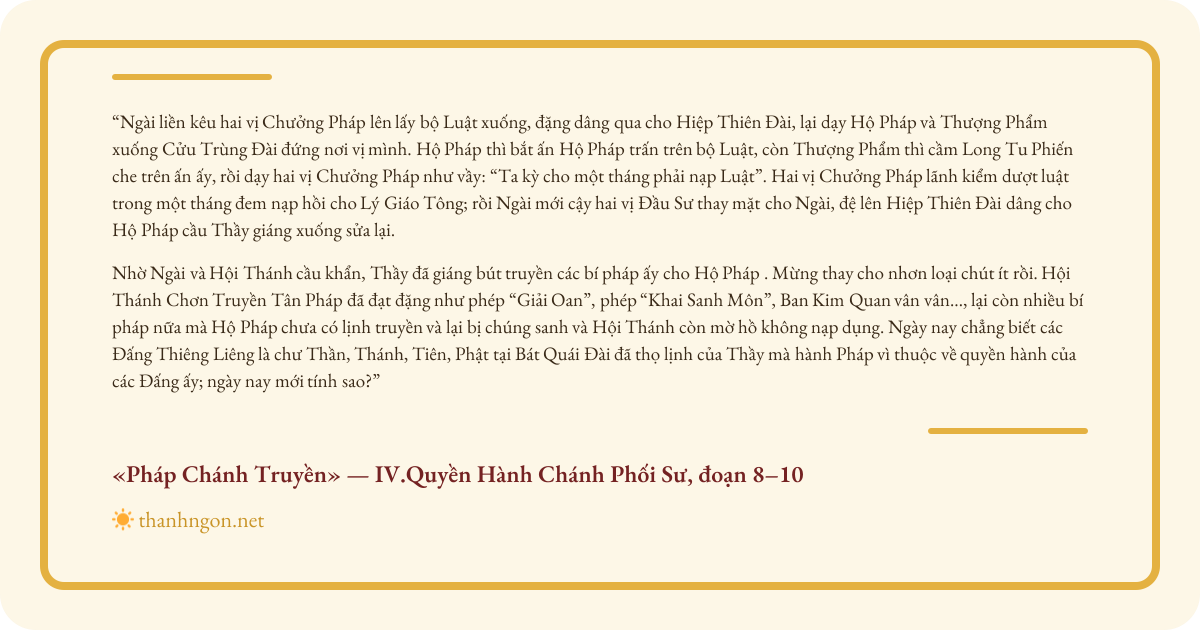 “Ngài liền kêu hai vị Chưởng Pháp lên lấy bộ Luật xuống, đặng dâng qua cho Hiệp Thiên Đài, lại dạy Hộ Pháp và Thượng Phẩm xuống Cửu Trùng Đài đứng nơi vị mình. Hộ Pháp thì bắt ấn Hộ Pháp trấn trên bộ Luật, còn Thượng Phẩm thì cầm Long Tu Phiến che trên ấn ấy, rồi dạy hai vị Chưởng Pháp như vầy: “Ta kỳ cho một tháng phải nạp Luật”. Hai vị Chưởng Pháp lãnh kiểm dượt luật trong một tháng đem nạp hồi cho Lý Giáo Tông; rồi Ngài mới cậy hai vị Đầu Sư thay mặt cho Ngài, đệ lên Hiệp Thiên Đài dâng cho Hộ Pháp cầu Thầy giáng xuống sửa lại.

Nhờ Ngài và Hội Thánh cầu khẩn, Thầy đã giáng bút truyền các bí pháp ấy cho Hộ Pháp . Mừng thay cho nhơn loại chút ít rồi. Hội Thánh Chơn Truyền Tân Pháp đã đạt đặng như phép “Giải Oan”, phép “Khai Sanh Môn”, Ban Kim Quan vân vân..., lại còn nhiều bí pháp nữa mà Hộ Pháp chưa có lịnh truyền và lại bị chúng sanh và Hội Thánh còn mờ hồ không nạp dụng. Ngày nay chẳng biết các Đấng Thiêng Liêng là chư Thần, Thánh, Tiên, Phật tại Bát Quái Đài đã thọ lịnh của Thầy mà hành Pháp vì thuộc về quyền hành của các Đấng ấy; ngày nay mới tính sao?”

«Pháp Chánh Truyền» — IV.Quyền Hành Chánh Phối Sư, đoạn 8–10

thanhngon.net